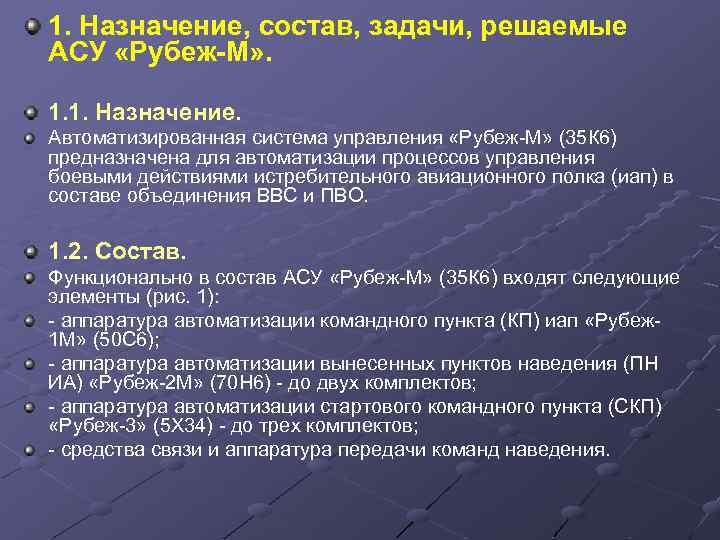 1. Назначение, состав, задачи, решаемые АСУ «Рубеж-М».

1.1. Назначение.

Автоматизированная система управления «Рубеж-М» (35К6) предназначена для автоматизации процессов управления боевыми действиями истребительного авиационного полка (иап) в составе объединения ВВС и ПВО.

1.2. Состав.

Функционально в состав АСУ «Рубеж-М» (35К6) входят следующие элементы (рис. 1):

- аппаратура автоматизации командного пункта (КП) иап «Рубеж-1М» (50С6);

- аппаратура автоматизации вынесенных пунктов наведения (ПН ИА) «Рубеж-2М» (70Н6) - до двух комплектов;

- аппаратура автоматизации стартового командного пункта (СКП) «Рубеж-3» (5Х34) - до трех комплектов;

- средства связи и аппаратура передачи команд наведения.